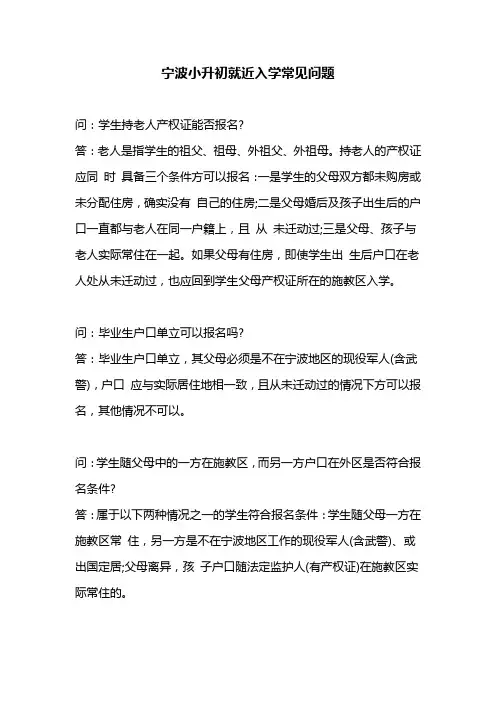 宁波小升初就近入学常见问题

问：学生持老人产权证能否报名?
答：老人是指学生的祖父、祖母、外祖父、外祖母。持老人的产权证应同 时 具备三个条件方可以报名：一是学生的父母双方都未购房或未分配住房，确实没有 自己的住房;二是父母婚后及孩子出生后的户口一直都与老人在同一户籍上，且 从 未迁动过;三是父母、孩子与老人实际常住在一起。如果父母有住房，即使学生出 生后户口在老人处从未迁动过，也应回到学生父母产权证所在的施教区入学。

问：毕业生户口单立可以报名吗?
答：毕业生户口单立，其父母必须是不在宁波地区的现役军人(含武警)，户口 应与实际居住地相一致，且从未迁动过的情况下方可以报名，其他情况不可以。

问：学生随父母中的一方在施教区，而另一方户口在外区是否符合报名条件?
答：属于以下两种情况之一的学生符合报名条件：学生随父母一方在施教区常 住，另一方是不在宁波地区工作的现役军人(含武警)、或出国定居;父母离异，孩 子户口随法定监护人(有产权证)在施教区实际常住的。